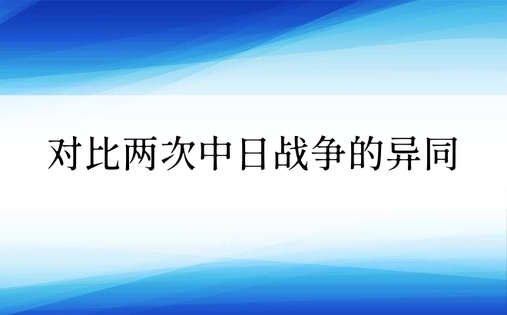 对比两次中日战争的异同